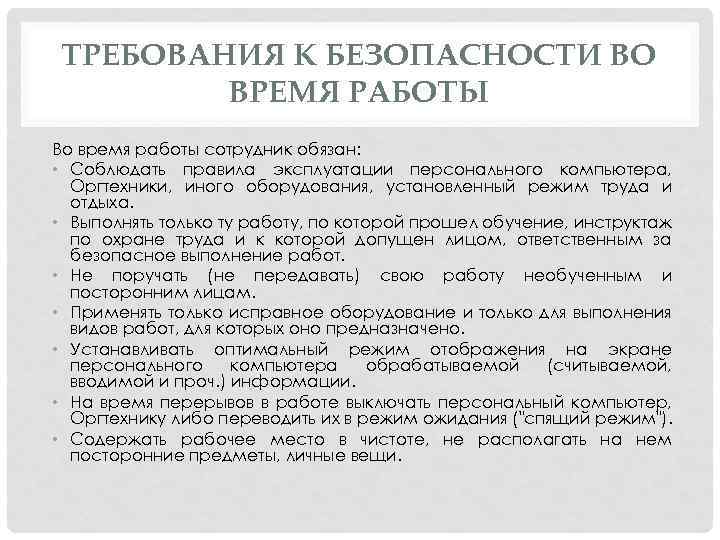 ТРЕБОВАНИЯ К БЕЗОПАСНОСТИ ВО ВРЕМЯ РАБОТЫ

Во время работы сотрудник обязан:

• Соблюдать правила эксплуатации персонального компьютера, Оргтехники, иного оборудования, установленный режим труда и отдыха.
• Выполнять только ту работу, по которой прошел обучение, инструктаж по охране труда и к которой допущен лицом, ответственным за безопасное выполнение работ.
• Не поручать (не передавать) свою работу необученным и посторонним лицам.
• Применять только исправное оборудование и только для выполнения видов работ, для которых оно предназначено.
• Устанавливать оптимальный режим отображения на экране персонального компьютера обрабатываемой (считываемой, вводимой и проч.) информации.
• На время перерывов в работе выключать персональный компьютер, Оргтехнику либо переводить их в режим ожидания ("спящий режим").
• Содержать рабочее место в чистоте, не располагать на нем посторонние предметы, личные вещи.